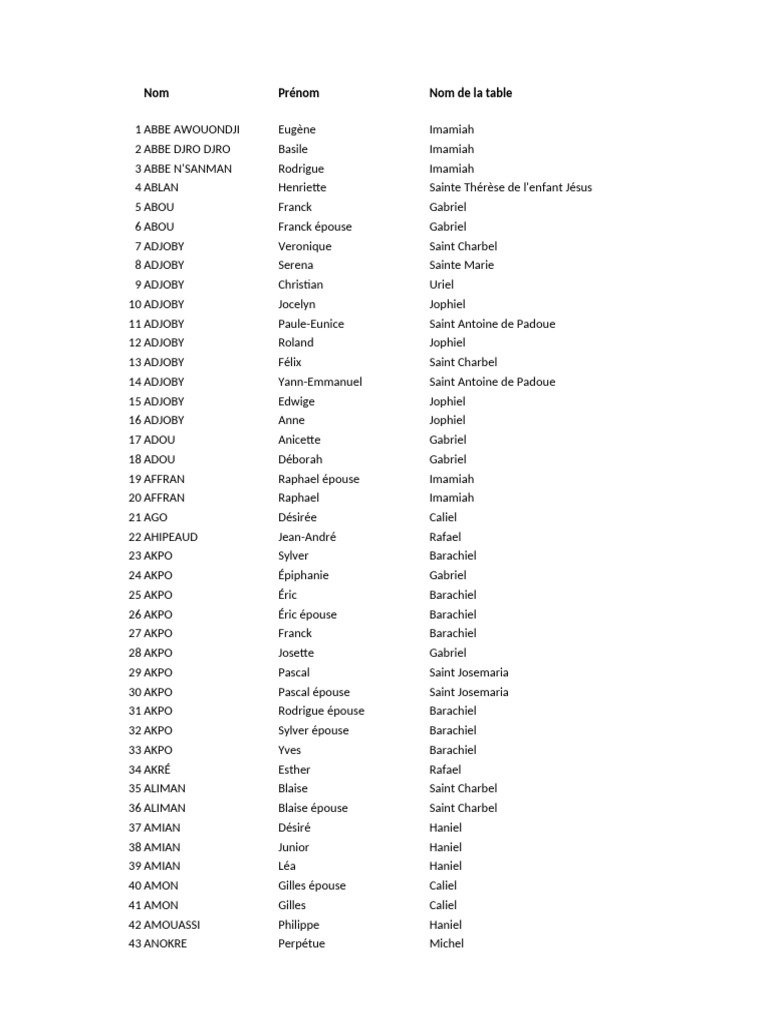 |  | Nom | Prénom | Nom de la table |
|---|---|---|---|
| 1 | ABBE AWOUONDJI | Eugène | Imamiah |
| 2 | ABBE DJRO DJRO | Basile | Imamiah |
| 3 | ABBE N'SANMAN | Rodrigue | Imamiah |
| 4 | ABLAN | Henriette | Sainte Thérèse de l'enfant Jésus |
| 5 | ABOU | Franck | Gabriel |
| 6 | ABOU | Franck épouse | Gabriel |
| 7 | ADJOBY | Veronique | Saint Charbel |
| 8 | ADJOBY | Serena | Sainte Marie |
| 9 | ADJOBY | Christian | Uriel |
| 10 | ADJOBY | Jocelyn | Jophiel |
| 11 | ADJOBY | Paule-Eunice | Saint Antoine de Padoue |
| 12 | ADJOBY | Roland | Jophiel |
| 13 | ADJOBY | Félix | Saint Charbel |
| 14 | ADJOBY | Yann-Emmanuel | Saint Antoine de Padoue |
| 15 | ADJOBY | Edwige | Jophiel |
| 16 | ADJOBY | Anne | Jophiel |
| 17 | ADOU | Anicette | Gabriel |
| 18 | ADOU | Déborah | Gabriel |
| 19 | AFFRAN | Raphael épouse | Imamiah |
| 20 | AFFRAN | Raphael | Imamiah |
| 21 | AGO | Désirée | Caliel |
| 22 | AHIPEAUD | Jean-André | Rafael |
| 23 | AKPO | Sylver | Barachiel |
| 24 | AKPO | Épiphanie | Gabriel |
| 25 | AKPO | Éric | Barachiel |
| 26 | AKPO | Éric épouse | Barachiel |
| 27 | AKPO | Franck | Barachiel |
| 28 | AKPO | Josette | Gabriel |
| 29 | AKPO | Pascal | Saint Josemaria |
| 30 | AKPO | Pascal épouse | Saint Josemaria |
| 31 | AKPO | Rodrigue épouse | Barachiel |
| 32 | AKPO | Sylver épouse | Barachiel |
| 33 | AKPO | Yves | Barachiel |
| 34 | AKRÉ | Esther | Rafael |
| 35 | ALIMAN | Blaise | Saint Charbel |
| 36 | ALIMAN | Blaise épouse | Saint Charbel |
| 37 | AMIAN | Désiré | Haniel |
| 38 | AMIAN | Junior | Haniel |
| 39 | AMIAN | Léa | Haniel |
| 40 | AMON | Gilles épouse | Caliel |
| 41 | AMON | Gilles | Caliel |
| 42 | AMOUASSI | Philippe | Haniel |
| 43 | ANOKRE | Perpétue | Michel |